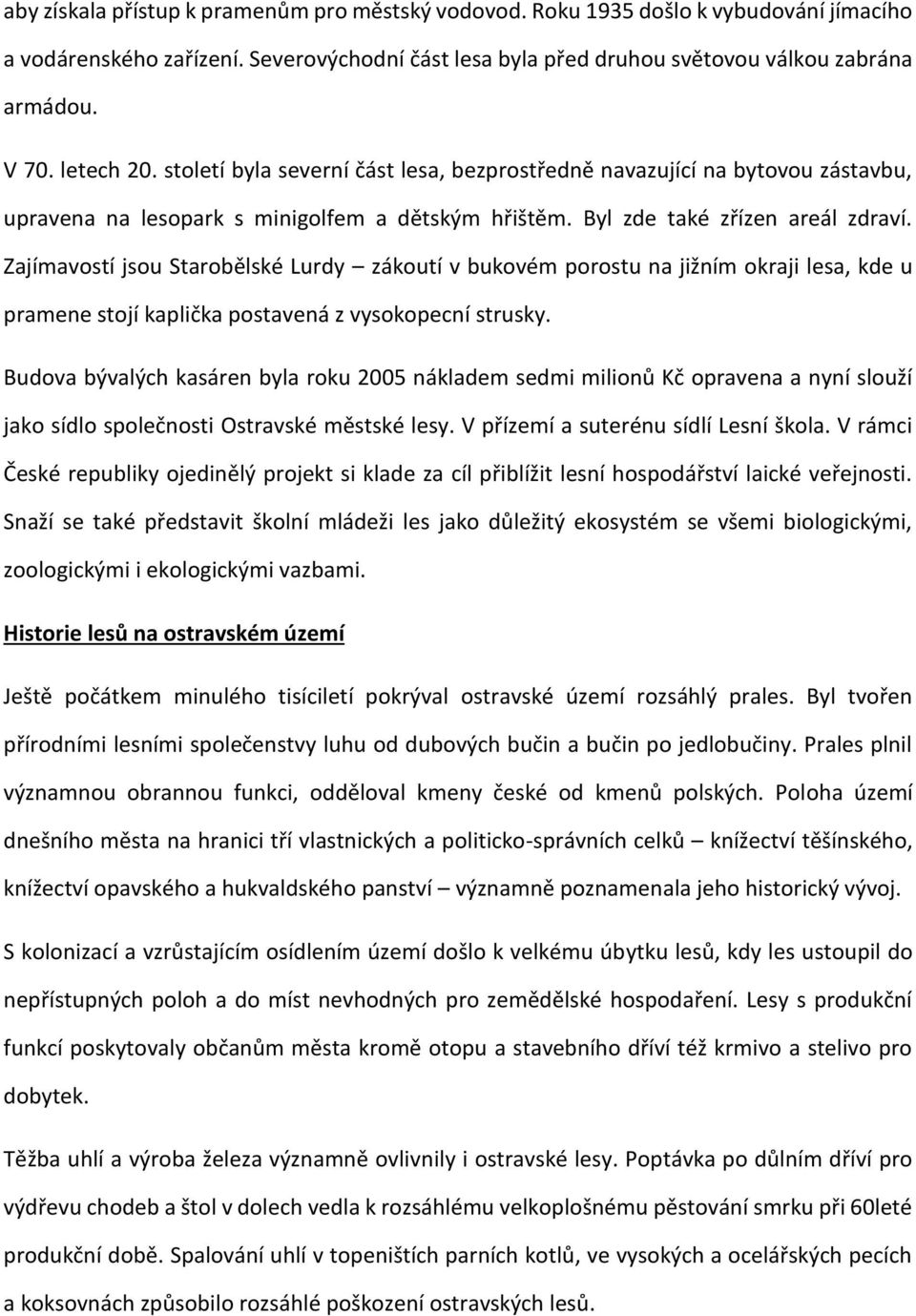 aby získala přístup k pramenům pro městský vodovod. Roku 1935 došlo k vybudování jímacího a vodárenského zařízení. Severovýchodní část lesa byla před druhou světovou válkou zabrána armádou.

V 70. letech 20. století byla severní část lesa, bezprostředně navazující na bytovou zástavbu, upravena na lesopark s minigolfem a dětským hřištěm. Byl zde také zřízen areál zdraví. Zajímavostí jsou Starobělské Lurdy – zákoutí v bukovém porostu na jižním okraji lesa, kde u pramene stojí kaplička postavená z vysokopecní strusky.

Budova bývalých kasáren byla roku 2005 nákladem sedmi milionů Kč opravena a nyní slouží jako sídlo společnosti Ostravské městské lesy. V přízemí a suterénu sídlí Lesní škola. V rámci České republiky ojedinělý projekt si klade za cíl přiblížit lesní hospodářství laické veřejnosti. Snaží se také představit školní mládeži les jako důležitý ekosystém se všemi biologickými, zoologickými i ekologickými vazbami.

Historie lesů na ostravském území

Ještě počátkem minulého tisíciletí pokrýval ostravské území rozsáhlý prales. Byl tvořen přírodními lesními společenstvy luhu od dubových bučin a bučin po jedlobučiny. Prales plnil významnou obrannou funkci, odděloval kmeny české od kmenů polských. Poloha území dnešního města na hranici tří vlastnických a politicko-správních celků – knížectví těšínského, knížectví opavského a hukvaldského panství – významně poznamenala jeho historický vývoj.

S kolonizací a vzrůstajícím osídlením území došlo k velkému úbytku lesů, kdy les ustoupil do nepřístupných poloh a do míst nevhodných pro zemědělské hospodaření. Lesy s produkční funkcí poskytovaly občanům města kromě otopu a stavebního dříví též krmivo a stelivo pro dobytek.

Těžba uhlí a výroba železa významně ovlivnily i ostravské lesy. Poptávka po důlním dříví pro výdřevu chodeb a štol v dolech vedla k rozsáhlému velkoplošnému pěstování smrku při 60leté produkční době. Spalování uhlí v topeništích parních kotlů, ve vysokých a ocelářských pecích a koksovnách způsobilo rozsáhlé poškození ostravských lesů.